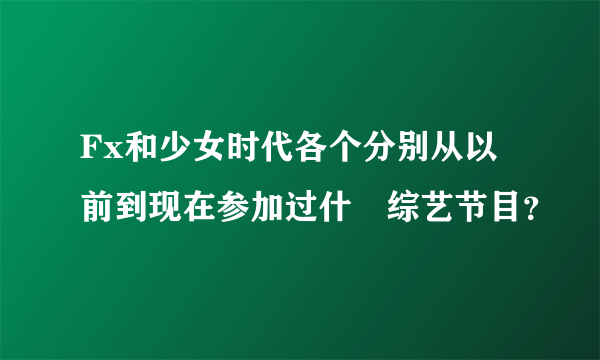 Fx和少女时代各个分别从以前到现在参加过什　综艺节目？